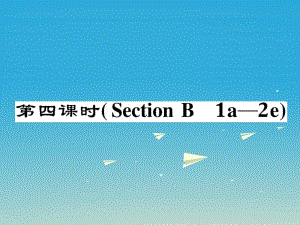 第四课时(Section B 1a—2e)